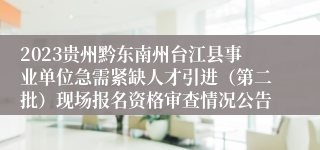 2023贵州黔东南州台江县事业单位急需紧缺人才引进（第二批）现场报名资格审查情况公告